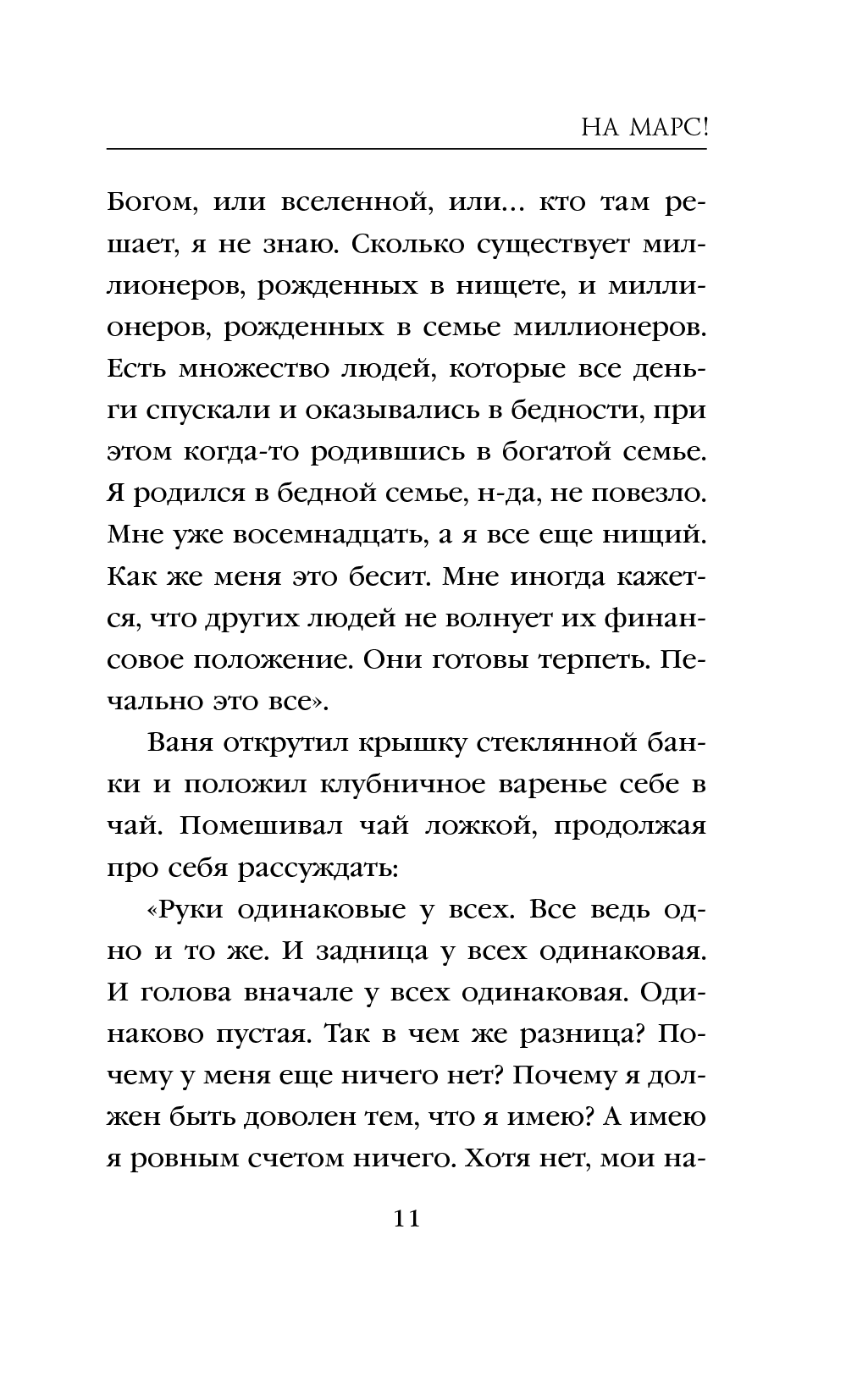 НА МАРС!

Богом, или вселенной, или… кто там решает, я не знаю. Сколько существует миллионеров, рожденных в нищете, и миллионеров, рожденных в семье миллионеров. Есть множество людей, которые все деньги спускали и оказывались в бедности, при этом когда-то родившись в богатой семье. Я родился в бедной семье, н-да, не повезло. Мне уже восемнадцать, а я все еще нищий. Как же меня это бесит. Мне иногда кажется, что других людей не волнует их финансовое положение. Они готовы терпеть. Печально это все».

Ваня открутил крышку стеклянной банки и положил клубничное варенье себе в чай. Помешивал чай ложкой, продолжая про себя рассуждать:

«Руки одинаковые у всех. Все ведь одно и то же. И задница у всех одинаковая. И голова вначале у всех одинаковая. Одинаково пустая. Так в чем же разница? Почему у меня еще ничего нет? Почему я должен быть доволен тем, что я имею? А имею я ровным счетом ничего. Хотя нет, мои на-

11